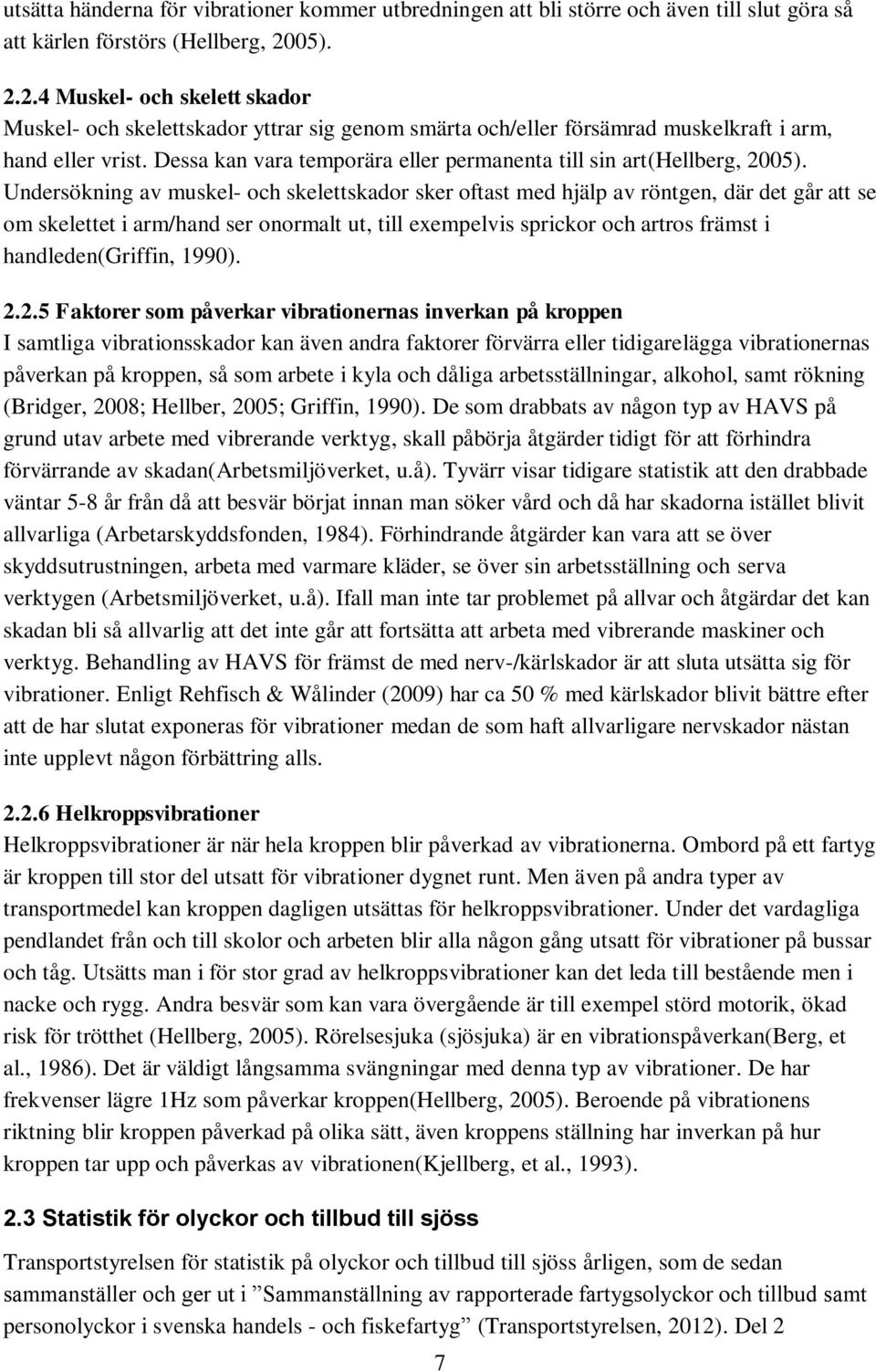 utsätta händerna för vibrationer kommer utbredningen att bli större och även till slut göra så att kärlen förstörs (Hellberg, 2005).

2.2.4 Muskel- och skelett skador
Muskel- och skelettskador yttrar sig genom smärta och/eller försämrad muskelkraft i arm, hand eller vrist. Dessa kan vara temporära eller permanenta till sin art(Hellberg, 2005). Undersökning av muskel- och skelettskador sker oftast med hjälp av röntgen, där det går att se om skelettet i arm/hand ser onormalt ut, till exempelvis sprickor och artros främst i handleden(Griffin, 1990).

2.2.5 Faktorer som påverkar vibrationernas inverkan på kroppen
I samtliga vibrationsskador kan även andra faktorer förvärra eller tidigarelägga vibrationernas påverkan på kroppen, så som arbete i kyla och dåliga arbetsställningar, alkohol, samt rökning (Bridger, 2008; Hellber, 2005; Griffin, 1990). De som drabbats av någon typ av HAVS på grund utav arbete med vibrerande verktyg, skall påbörja åtgärder tidigt för att förhindra förvärrande av skadan(Arbetsmiljöverket, u.å). Tyvärr visar tidigare statistik att den drabbade väntar 5-8 år från då att besvär börjat innan man söker vård och då har skadorna istället blivit allvarliga (Arbetarskyddsfonden, 1984). Förhindrande åtgärder kan vara att se över skyddsutrustningen, arbeta med varmare kläder, se över sin arbetsställning och serva verktygen (Arbetsmiljöverket, u.å). Ifall man inte tar problemet på allvar och åtgärdar det kan skadan bli så allvarlig att det inte går att fortsätta att arbeta med vibrerande maskiner och verktyg. Behandling av HAVS för främst de med nerv-/kärlskador är att sluta utsätta sig för vibrationer. Enligt Rehfisch & Wålinder (2009) har ca 50 % med kärlskador blivit bättre efter att de har slutat exponeras för vibrationer medan de som haft allvarligare nervskador nästan inte upplevt någon förbättring alls.

2.2.6 Helkroppsvibrationer
Helkroppsvibrationer är när hela kroppen blir påverkad av vibrationerna. Ombord på ett fartyg är kroppen till stor del utsatt för vibrationer dygnet runt. Men även på andra typer av transportmedel kan kroppen dagligen utsättas för helkroppsvibrationer. Under det vardagliga pendlandet från och till skolor och arbeten blir alla någon gång utsatt för vibrationer på bussar och tåg. Utsätts man i för stor grad av helkroppsvibrationer kan det leda till bestående men i nacke och rygg. Andra besvär som kan vara övergående är till exempel störd motorik, ökad risk för trötthet (Hellberg, 2005). Rörelsesjuka (sjösjuka) är en vibrationspåverkan(Berg, et al., 1986). Det är väldigt långsamma svängningar med denna typ av vibrationer. De har frekvenser lägre 1Hz som påverkar kroppen(Hellberg, 2005). Beroende på vibrationens riktning blir kroppen påverkad på olika sätt, även kroppens ställning har inverkan på hur kroppen tar upp och påverkas av vibrationen(Kjellberg, et al., 1993).

2.3 Statistik för olyckor och tillbud till sjöss
Transportstyrelsen för statistik på olyckor och tillbud till sjöss årligen, som de sedan sammanställer och ger ut i ”Sammanställning av rapporterade fartygsolyckor och tillbud samt personolyckor i svenska handels - och fiskefartyg” (Transportstyrelsen, 2012). Del 2

7